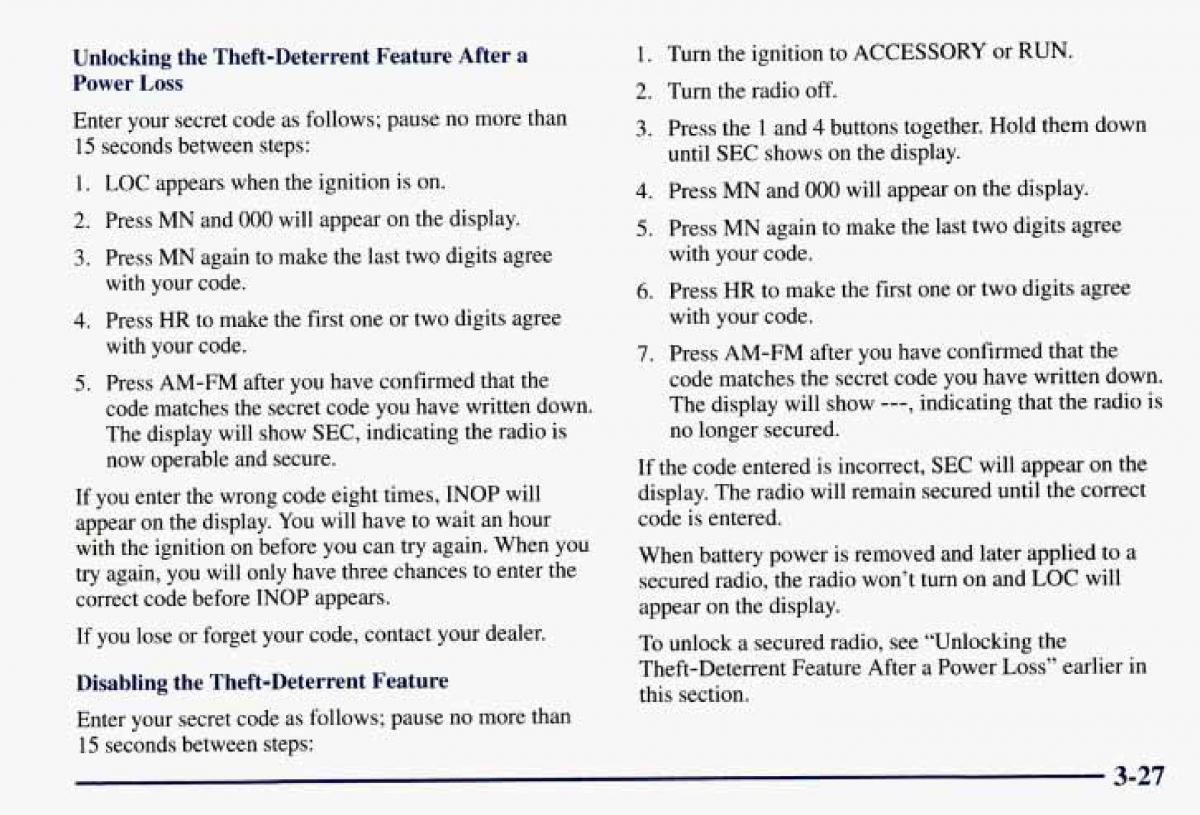 Unlocking the Theft-Deterrent Feature After a Power Loss

Enter your secret code as follows; pause no more than 15 seconds between steps:

1. LOC appears when the ignition is on.
2. Press MN and 000 will appear on the display.
3. Press MN again to make the last two digits agree with your code.
4. Press HR to make the first one or two digits agree with your code.
5. Press AM-FM after you have confirmed that the code matches the secret code you have written down. The display will show SEC, indicating the radio is now operable and secure.

If you enter the wrong code eight times, INOP will appear on the display. You will have to wait an hour with the ignition on before you can try again. When you try again, you will only have three chances to enter the correct code before INOP appears.

If you lose or forget your code, contact your dealer.

Disabling the Theft-Deterrent Feature

Enter your secret code as follows; pause no more than 15 seconds between steps:

1. Turn the ignition to ACCESSORY or RUN.
2. Turn the radio off.
3. Press the 1 and 4 buttons together. Hold them down until SEC shows on the display.
4. Press MN and 000 will appear on the display.
5. Press MN again to make the last two digits agree with your code.
6. Press HR to make the first one or two digits agree with your code.
7. Press AM-FM after you have confirmed that the code matches the secret code you have written down. The display will show ---, indicating that the radio is no longer secured.

If the code entered is incorrect, SEC will appear on the display. The radio will remain secured until the correct code is entered.

When battery power is removed and later applied to a secured radio, the radio won't turn on and LOC will appear on the display.

To unlock a secured radio, see "Unlocking the Theft-Deterrent Feature After a Power Loss" earlier in this section.

3-27